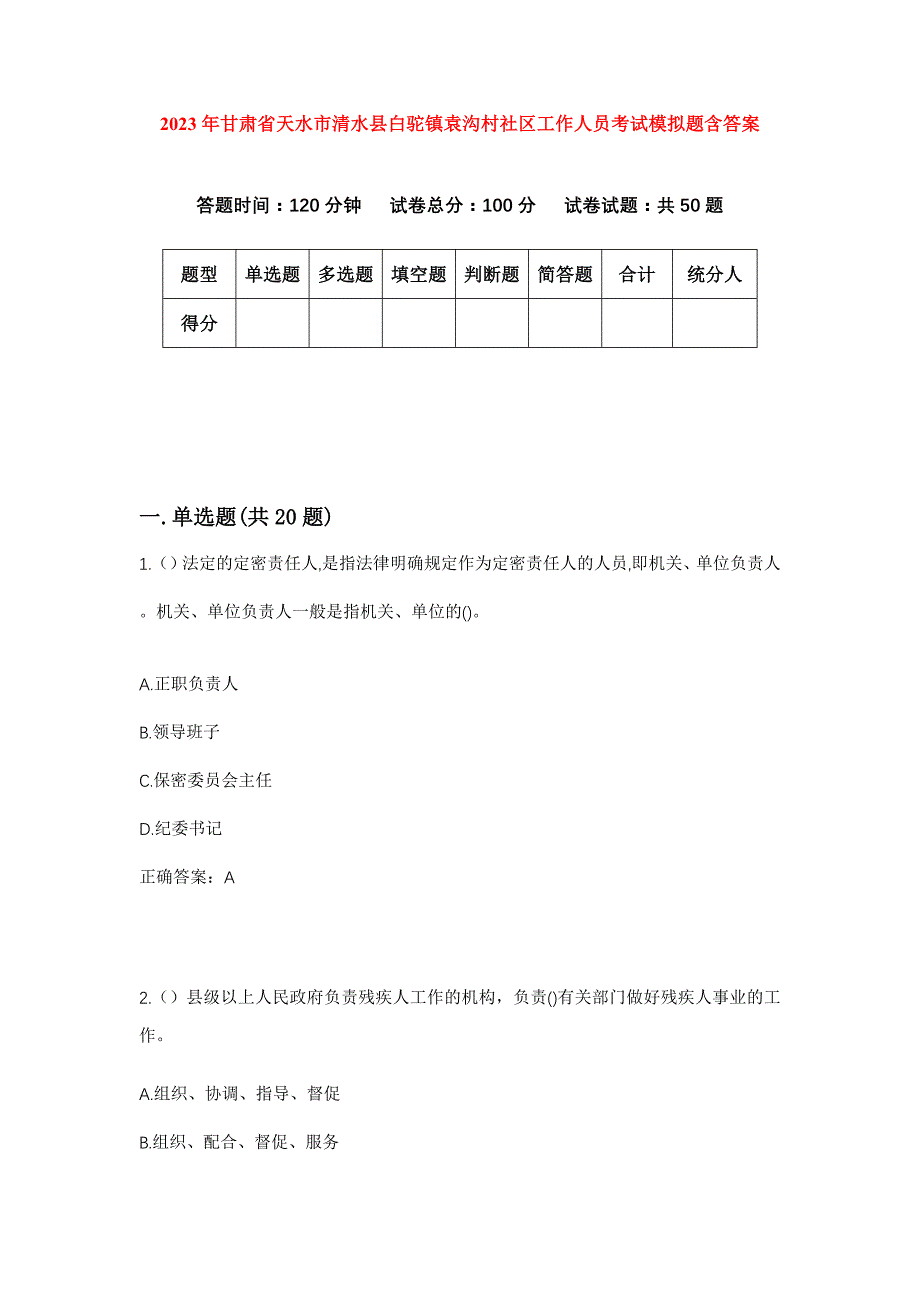 2023年甘肃省天水市清水县白驼镇袁沟村社区工作人员考试模拟题含答案

答题时间：120分钟　试卷总分：100分　试卷试题：共50题

| 题型 | 单选题 | 多选题 | 填空题 | 判断题 | 简答题 | 合计 | 统分人 |
|---|---|---|---|---|---|---|---|
| 得分 | | | | | | | |

一.单选题(共20题)

1.（）法定的定密责任人,是指法律明确规定作为定密责任人的人员,即机关、单位负责人。机关、单位负责人一般是指机关、单位的()。

A.正职负责人

B.领导班子

C.保密委员会主任

D.纪委书记

正确答案：A

2.（）县级以上人民政府负责残疾人工作的机构，负责()有关部门做好残疾人事业的工作。

A.组织、协调、指导、督促

B.组织、配合、督促、服务